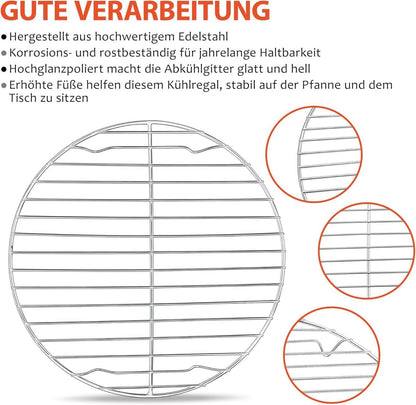 GUTE VERARBEITUNG

• Hergestellt aus hochwertigem Edelstahl
• Korrosions- und rostbeständig für jahrelange Haltbarkeit
• Hochglanzpoliert macht die Abkühlgitter glatt und hell
• Erhöhte Füße helfen diesem Kühlregal, stabil auf der Pfanne und dem Tisch zu sitzen